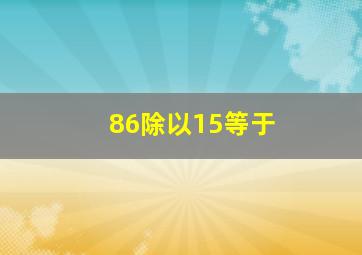 86除以15等于